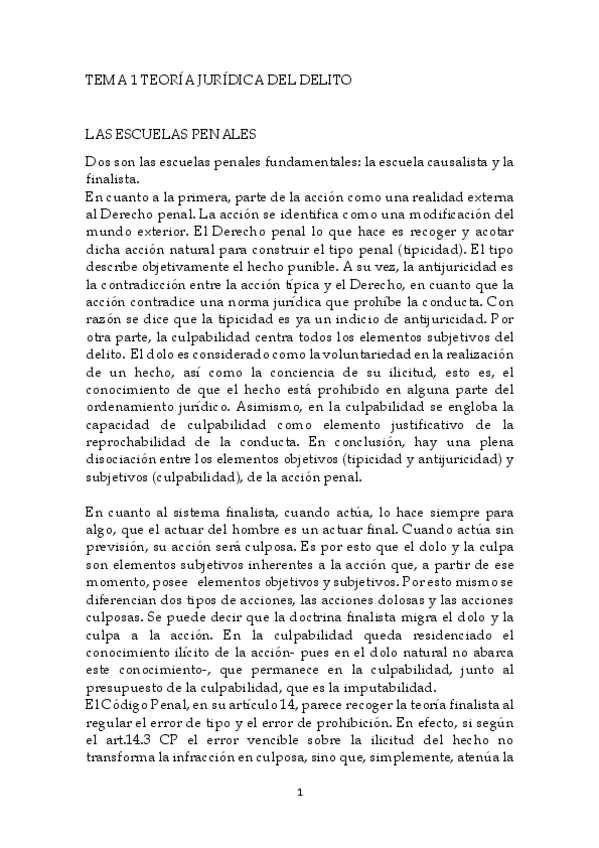 TEMA 1 TEORÍA JURÍDICA DEL DELITO

LAS ESCUELAS PENALES

Dos son las escuelas penales fundamentales: la escuela causalista y la finalista.
En cuanto a la primera, parte de la acción como una realidad externa al Derecho penal. La acción se identifica como una modificación del mundo exterior. El Derecho penal lo que hace es recoger y acotar dicha acción natural para construir el tipo penal (tipicidad). El tipo describe objetivamente el hecho punible. A su vez, la antijuricidad es la contradicción entre la acción típica y el Derecho, en cuanto que la acción contradice una norma jurídica que prohíbe la conducta. Con razón se dice que la tipicidad es ya un indicio de antijuricidad. Por otra parte, la culpabilidad centra todos los elementos subjetivos del delito. El dolo es considerado como la voluntariedad en la realización de un hecho, así como la conciencia de su ilicitud, esto es, el conocimiento de que el hecho está prohibido en alguna parte del ordenamiento jurídico. Asimismo, en la culpabilidad se engloba la capacidad de culpabilidad como elemento justificativo de la reprochabilidad de la conducta. En conclusión, hay una plena disociación entre los elementos objetivos (tipicidad y antijuricidad) y subjetivos (culpabilidad), de la acción penal.

En cuanto al sistema finalista, cuando actúa, lo hace siempre para algo, que el actuar del hombre es un actuar final. Cuando actúa sin previsión, su acción será culposa. Es por esto que el dolo y la culpa son elementos subjetivos inherentes a la acción que, a partir de ese momento, posee elementos objetivos y subjetivos. Por esto mismo se diferencian dos tipos de acciones, las acciones dolosas y las acciones culposas. Se puede decir que la doctrina finalista migra el dolo y la culpa a la acción. En la culpabilidad queda residenciado el conocimiento ilícito de la acción- pues en el dolo natural no abarca este conocimiento-, que permanece en la culpabilidad, junto al presupuesto de la culpabilidad, que es la imputabilidad.
El Código Penal, en su artículo 14, parece recoger la teoría finalista al regular el error de tipo y el error de prohibición. En efecto, si según el art.14.3 CP el error vencible sobre la ilicitud del hecho no transforma la infracción en culposa, sino que, simplemente, atenúa la

1